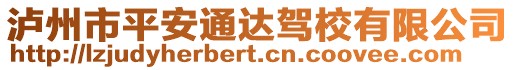 泸州市平安通达驾校有限公司
http://lzjudyherbert.cn.coovee.com